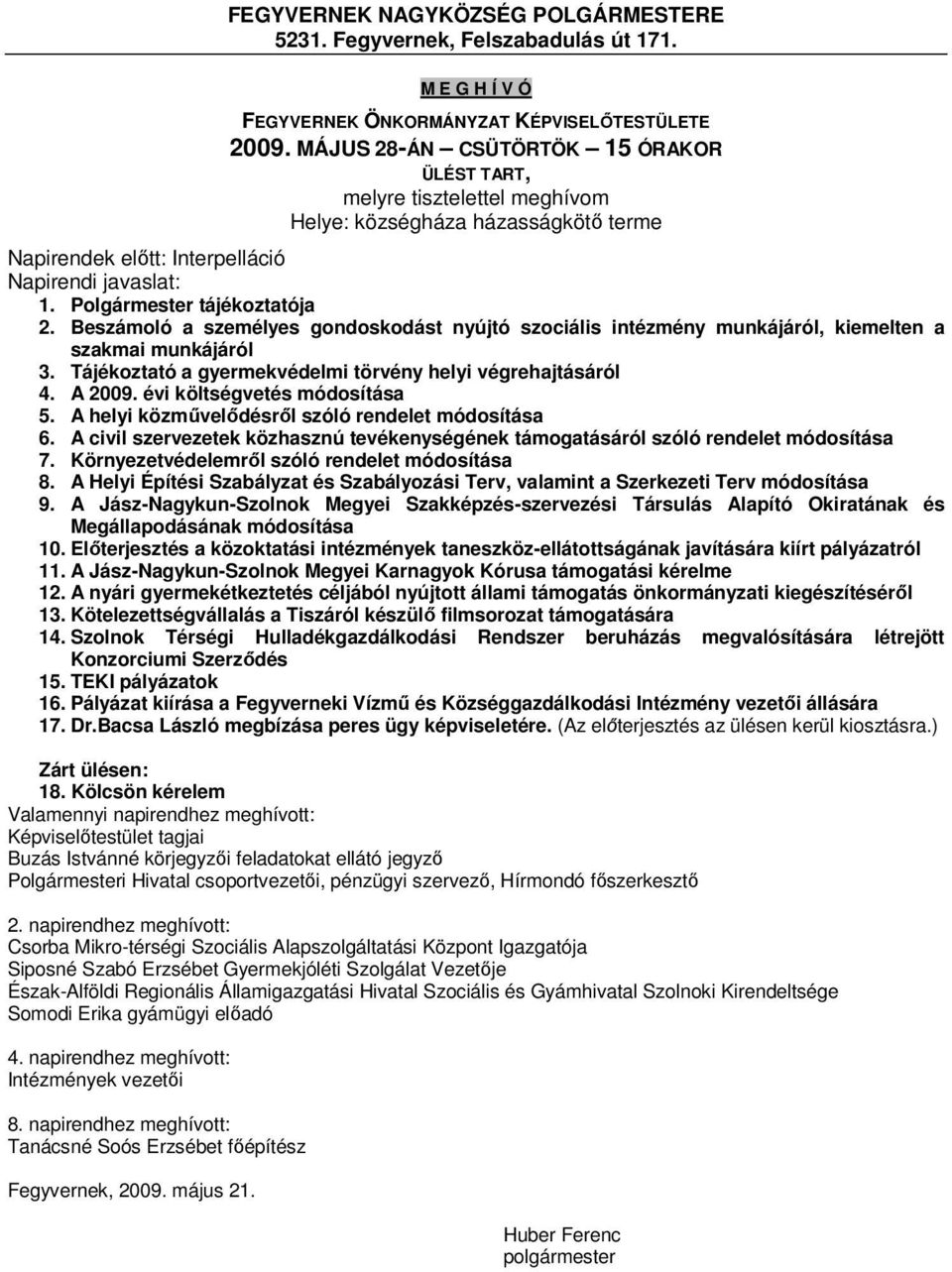 FEGYVERNEK NAGYKÖZSÉG POLGÁRMESTERE
5231. Fegyvernek, Felszabadulás út 171.

M E G H Í V Ó

FEGYVERNEK ÖNKORMÁNYZAT KÉPVISELŐTESTÜLETE
2009. MÁJUS 28-ÁN – CSÜTÖRTÖK – 15 ÓRAKOR
ÜLÉST TART,
melyre tisztelettel meghívom
Helye: községháza házasságkötő terme

Napirendek előtt: Interpelláció
Napirendi javaslat:
1. Polgármester tájékoztatója
2. Beszámoló a személyes gondoskodást nyújtó szociális intézmény munkájáról, kiemelten a szakmai munkájáról
3. Tájékoztató a gyermekvédelmi törvény helyi végrehajtásáról
4. A 2009. évi költségvetés módosítása
5. A helyi közművelődésről szóló rendelet módosítása
6. A civil szervezetek közhasznú tevékenységének támogatásáról szóló rendelet módosítása
7. Környezetvédelemről szóló rendelet módosítása
8. A Helyi Építési Szabályzat és Szabályozási Terv, valamint a Szerkezeti Terv módosítása
9. A Jász-Nagykun-Szolnok Megyei Szakképzés-szervezési Társulás Alapító Okiratának és Megállapodásának módosítása
10. Előterjesztés a közoktatási intézmények taneszköz-ellátottságának javítására kiírt pályázatról
11. A Jász-Nagykun-Szolnok Megyei Karnagyok Kórusa támogatási kérelme
12. A nyári gyermekétkeztetés céljából nyújtott állami támogatás önkormányzati kiegészítéséről
13. Kötelezettségvállalás a Tiszáról készülő filmsorozat támogatására
14. Szolnok Térségi Hulladékgazdálkodási Rendszer beruházás megvalósítására létrejött Konzorciumi Szerződés
15. TEKI pályázatok
16. Pályázat kiírása a Fegyverneki Vízmű és Községgazdálkodási Intézmény vezetői állására
17. Dr.Bacsa László megbízása peres ügy képviseletére. (Az előterjesztés az ülésen kerül kiosztásra.)

Zárt ülésen:
18. Kölcsön kérelem
Valamennyi napirendhez meghívott:
Képviselőtestület tagjai
Buzás Istvánné körjegyzői feladatokat ellátó jegyző
Polgármesteri Hivatal csoportvezetői, pénzügyi szervező, Hírmondó főszerkesztő

2. napirendhez meghívott:
Csorba Mikro-térségi Szociális Alapszolgáltatási Központ Igazgatója
Siposné Szabó Erzsébet Gyermekjóléti Szolgálat Vezetője
Észak-Alföldi Regionális Államigazgatási Hivatal Szociális és Gyámhivatal Szolnoki Kirendeltsége
Somodi Erika gyámügyi előadó

4. napirendhez meghívott:
Intézmények vezetői

8. napirendhez meghívott:
Tanácsné Soós Erzsébet főépítész

Fegyvernek, 2009. május 21.

Huber Ferenc
polgármester